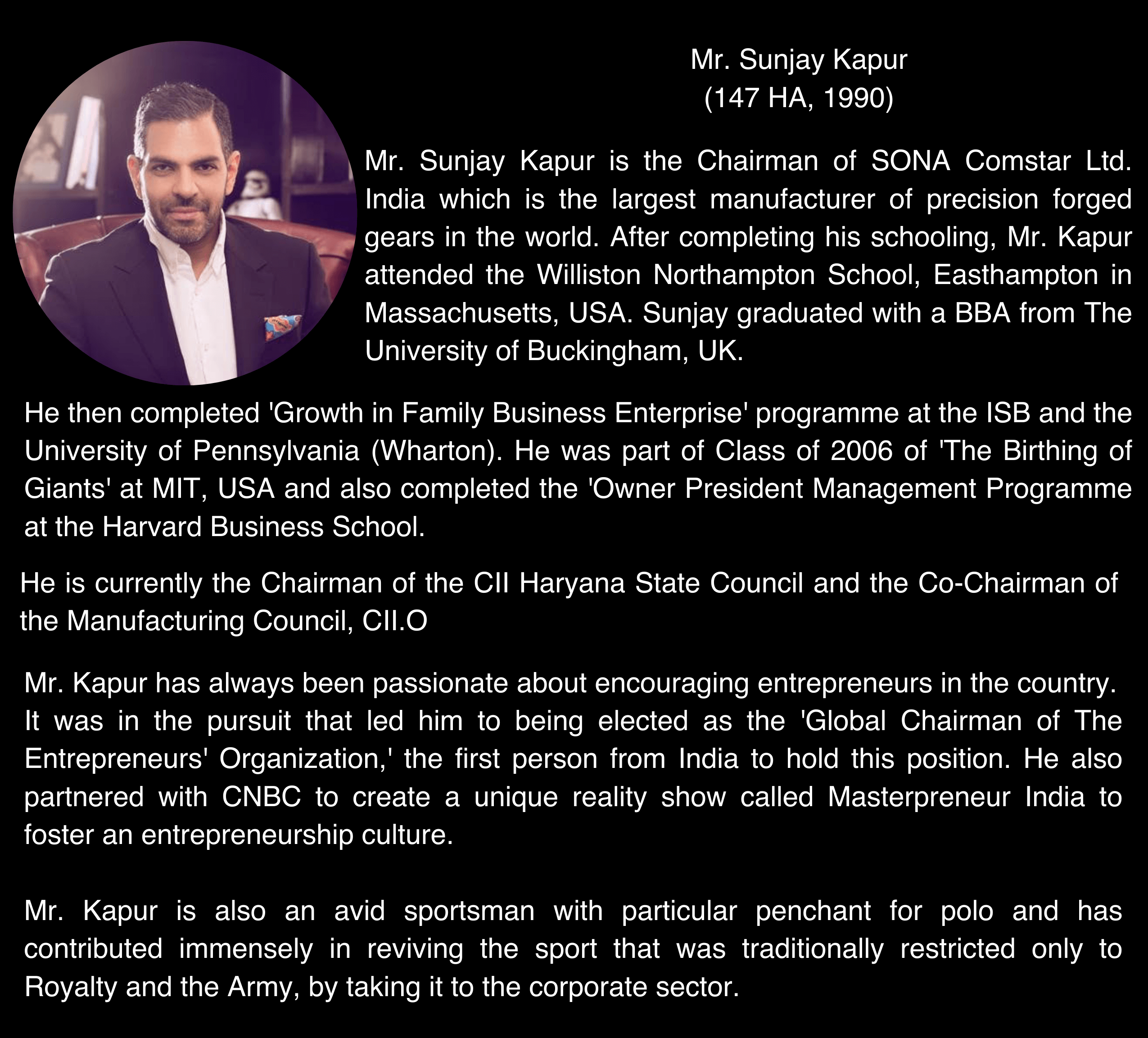 Mr. Sunjay Kapur
(147 HA, 1990)

Mr. Sunjay Kapur is the Chairman of SONA Comstar Ltd. India which is the largest manufacturer of precision forged gears in the world. After completing his schooling, Mr. Kapur attended the Williston Northampton School, Easthampton in Massachusetts, USA. Sunjay graduated with a BBA from The University of Buckingham, UK.

He then completed 'Growth in Family Business Enterprise' programme at the ISB and the University of Pennsylvania (Wharton). He was part of Class of 2006 of 'The Birthing of Giants' at MIT, USA and also completed the 'Owner President Management Programme at the Harvard Business School.

He is currently the Chairman of the CII Haryana State Council and the Co-Chairman of the Manufacturing Council, CII.O

Mr. Kapur has always been passionate about encouraging entrepreneurs in the country. It was in the pursuit that led him to being elected as the 'Global Chairman of The Entrepreneurs' Organization,' the first person from India to hold this position. He also partnered with CNBC to create a unique reality show called Masterpreneur India to foster an entrepreneurship culture.

Mr. Kapur is also an avid sportsman with particular penchant for polo and has contributed immensely in reviving the sport that was traditionally restricted only to Royalty and the Army, by taking it to the corporate sector.